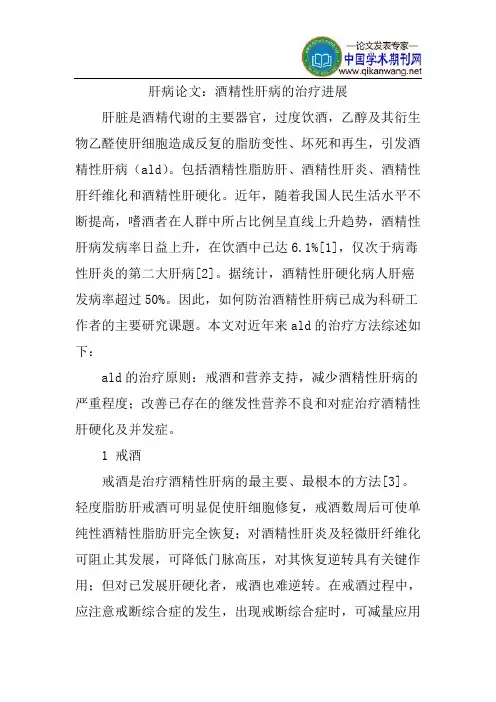 —论文发表专家—
中国学术期刊网
www.qikanwang.net

肝病论文：酒精性肝病的治疗进展

肝脏是酒精代谢的主要器官，过度饮酒，乙醇及其衍生物乙醛使肝细胞造成反复的脂肪变性、坏死和再生，引发酒精性肝病（ald）。包括酒精性脂肪肝、酒精性肝炎、酒精性肝纤维化和酒精性肝硬化。近年，随着我国人民生活水平不断提高，嗜酒者在人群中所占比例呈直线上升趋势，酒精性肝病发病率日益上升，在饮酒中已达 6.1%[1]，仅次于病毒性肝炎的第二大肝病[2]。据统计，酒精性肝硬化病人肝癌发病率超过 50%。因此，如何防治酒精性肝病已成为科研工作者的主要研究课题。本文对近年来 ald 的治疗方法综述如下：

ald 的治疗原则：戒酒和营养支持，减少酒精性肝病的严重程度；改善已存在的继发性营养不良和对症治疗酒精性肝硬化及并发症。

1 戒酒

戒酒是治疗酒精性肝病的最主要、最根本的方法[3]。轻度脂肪肝戒酒可明显促使肝细胞修复，戒酒数周后可使单纯性酒精性脂肪肝完全恢复；对酒精性肝炎及轻微肝纤维化可阻止其发展，可降低门脉高压，对其恢复逆转具有关键作用；但对已发展肝硬化者，戒酒也难逆转。在戒酒过程中，应注意戒断综合症的发生，出现戒断综合症时，可减量应用